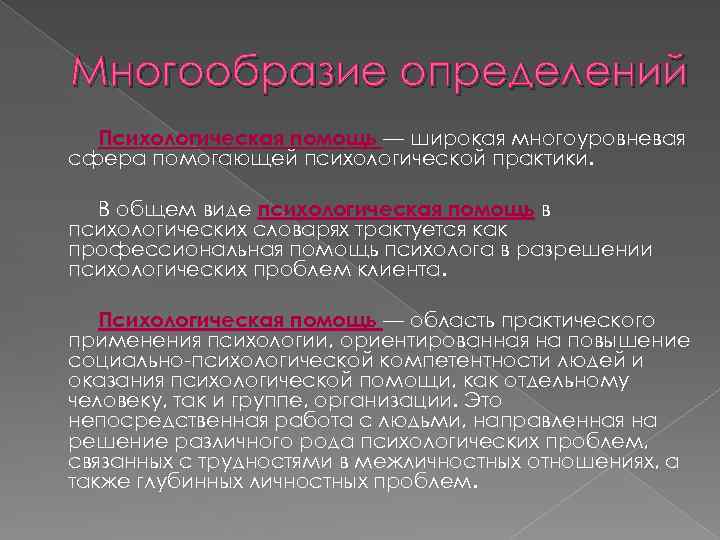 Многообразие определений

Психологическая помощь — широкая многоуровневая сфера помогающей психологической практики.

В общем виде психологическая помощь в психологических словарях трактуется как профессиональная помощь психолога в разрешении психологических проблем клиента.

Психологическая помощь — область практического применения психологии, ориентированная на повышение социально-психологической компетентности людей и оказания психологической помощи, как отдельному человеку, так и группе, организации. Это непосредственная работа с людьми, направленная на решение различного рода психологических проблем, связанных с трудностями в межличностных отношениях, а также глубинных личностных проблем.